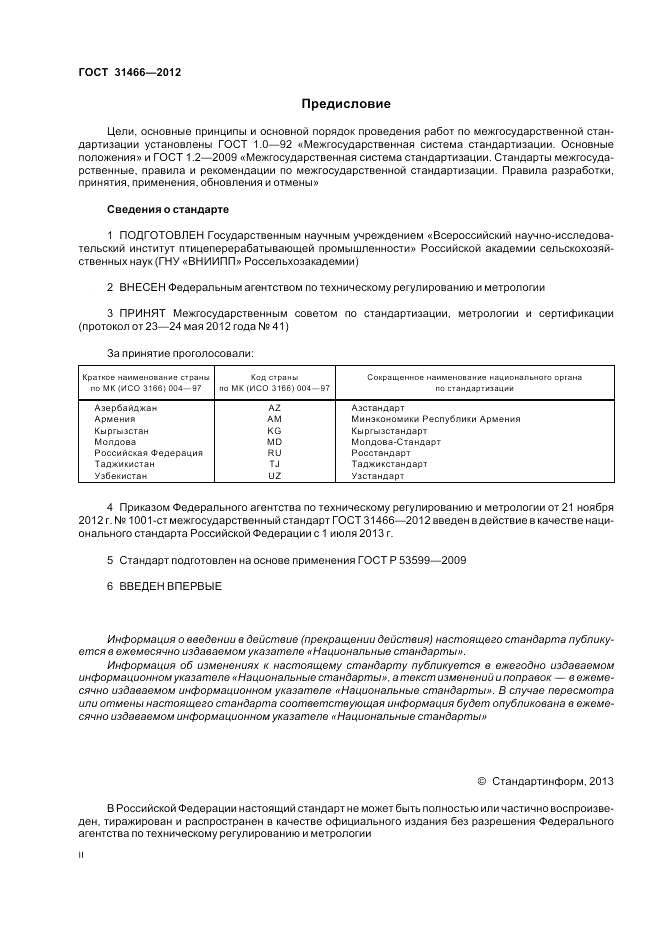 ГОСТ 31466—2012

Предисловие

Цели, основные принципы и основной порядок проведения работ по межгосударственной стандартизации установлены ГОСТ 1.0—92 «Межгосударственная система стандартизации. Основные положения» и ГОСТ 1.2—2009 «Межгосударственная система стандартизации. Стандарты межгосударственные, правила и рекомендации по межгосударственной стандартизации. Правила разработки, принятия, применения, обновления и отмены»

Сведения о стандарте

1 ПОДГОТОВЛЕН Государственным научным учреждением «Всероссийский научно-исследовательский институт птицеперерабатывающей промышленности» Российской академии сельскохозяйственных наук (ГНУ «ВНИИПП» Россельхозакадемии)

2 ВНЕСЕН Федеральным агентством по техническому регулированию и метрологии

3 ПРИНЯТ Межгосударственным советом по стандартизации, метрологии и сертификации (протокол от 23—24 мая 2012 года № 41)

За принятие проголосовали:

| Краткое наименование страны по МК (ИСО 3166) 004—97 | Код страны по МК (ИСО 3166) 004—97 | Сокращенное наименование национального органа по стандартизации |
|---|---|---|
| Азербайджан | AZ | Азстандарт |
| Армения | AM | Минэкономики Республики Армения |
| Кыргызстан | KG | Кыргызстандарт |
| Молдова | MD | Молдова-Стандарт |
| Российская Федерация | RU | Росстандарт |
| Таджикистан | TJ | Таджикстандарт |
| Узбекистан | UZ | Узстандарт |

4 Приказом Федерального агентства по техническому регулированию и метрологии от 21 ноября 2012 г. № 1001-ст межгосударственный стандарт ГОСТ 31466—2012 введен в действие в качестве национального стандарта Российской Федерации с 1 июля 2013 г.

5 Стандарт подготовлен на основе применения ГОСТ Р 53599—2009

6 ВВЕДЕН ВПЕРВЫЕ

Информация о введении в действие (прекращении действия) настоящего стандарта публикуется в ежемесячно издаваемом указателе «Национальные стандарты».
Информация об изменениях к настоящему стандарту публикуется в ежегодно издаваемом информационном указателе «Национальные стандарты», а текст изменений и поправок — в ежемесячно издаваемом информационном указателе «Национальные стандарты». В случае пересмотра или отмены настоящего стандарта соответствующая информация будет опубликована в ежемесячно издаваемом информационном указателе «Национальные стандарты»

© Стандартинформ, 2013

В Российской Федерации настоящий стандарт не может быть полностью или частично воспроизведен, тиражирован и распространен в качестве официального издания без разрешения Федерального агентства по техническому регулированию и метрологии

II